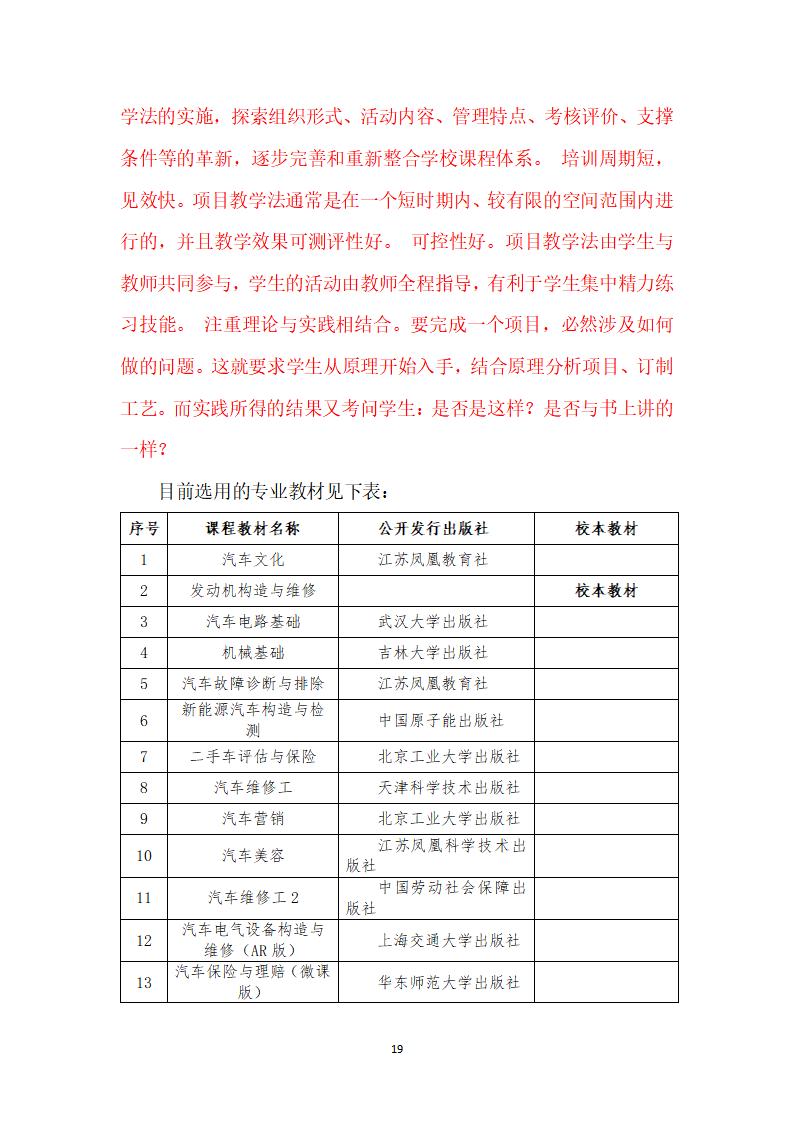 学法的实施，探索组织形式、活动内容、管理特点、考核评价、支撑条件等的革新，逐步完善和重新整合学校课程体系。 培训周期短，见效快。项目教学法通常是在一个短时期内、较有限的空间范围内进行的，并且教学效果可测评性好。 可控性好。项目教学法由学生与教师共同参与，学生的活动由教师全程指导，有利于学生集中精力练习技能。 注重理论与实践相结合。要完成一个项目，必然涉及如何做的问题。这就要求学生从原理开始入手，结合原理分析项目、订制工艺。而实践所得的结果又考问学生：是否是这样？是否与书上讲的一样？

目前选用的专业教材见下表：

| 序号 | 课程教材名称 | 公开发行出版社 | 校本教材 |
|---|---|---|---|
| 1 | 汽车文化 | 江苏凤凰教育社 | |
| 2 | 发动机构造与维修 | | 校本教材 |
| 3 | 汽车电路基础 | 武汉大学出版社 | |
| 4 | 机械基础 | 吉林大学出版社 | |
| 5 | 汽车故障诊断与排除 | 江苏凤凰教育社 | |
| 6 | 新能源汽车构造与检测 | 中国原子能出版社 | |
| 7 | 二手车评估与保险 | 北京工业大学出版社 | |
| 8 | 汽车维修工 | 天津科学技术出版社 | |
| 9 | 汽车营销 | 北京工业大学出版社 | |
| 10 | 汽车美容 | 江苏凤凰科学技术出版社 | |
| 11 | 汽车维修工 2 | 中国劳动社会保障出版社 | |
| 12 | 汽车电气设备构造与维修（AR 版） | 上海交通大学出版社 | |
| 13 | 汽车保险与理赔（微课版） | 华东师范大学出版社 | |

19